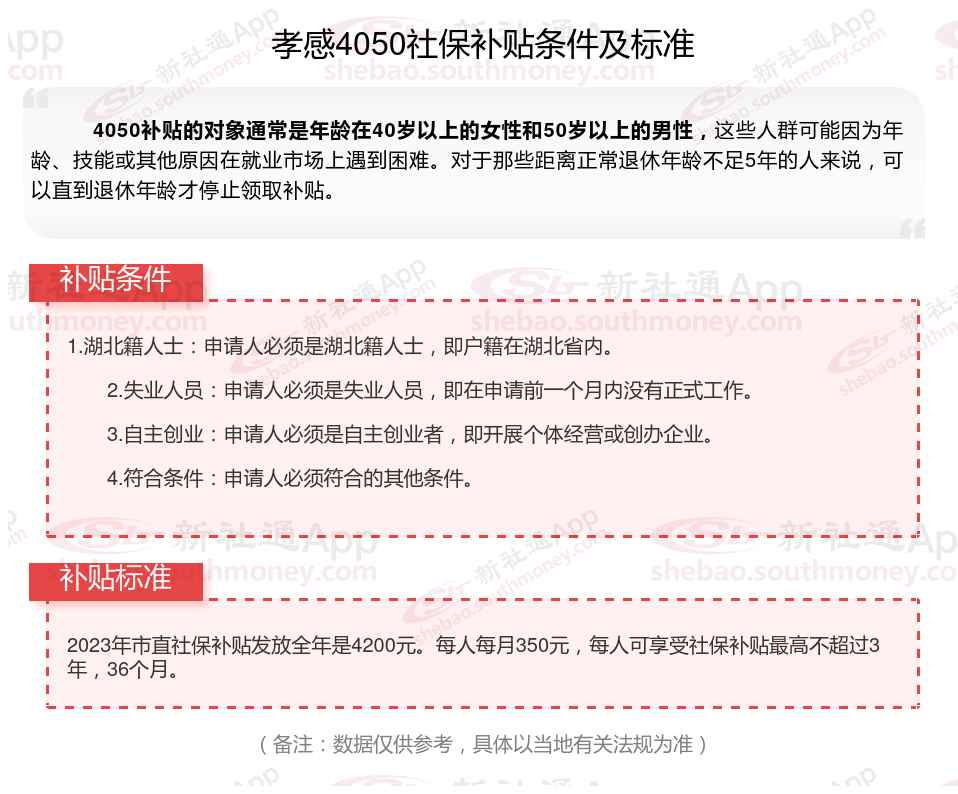 孝感4050社保补贴条件及标准

4050补贴的对象通常是年龄在40岁以上的女性和50岁以上的男性，这些人群可能因为年龄、技能或其他原因在就业市场上遇到困难。对于那些距离正常退休年龄不足5年的人来说，可以直到退休年龄才停止领取补贴。

补贴条件

1.湖北籍人士：申请人必须是湖北籍人士，即户籍在湖北省内。

2.失业人员：申请人必须是失业人员，即在申请前一个月内没有正式工作。

3.自主创业：申请人必须是自主创业者，即开展个体经营或创办企业。

4.符合条件：申请人必须符合的其他条件。

补贴标准

2023年市直社保补贴发放全年是4200元。每人每月350元，每人可享受社保补贴最高不超过3年，36个月。

（备注：数据仅供参考，具体以当地有关法规为准）

新社通App
shebao.southmoney.com